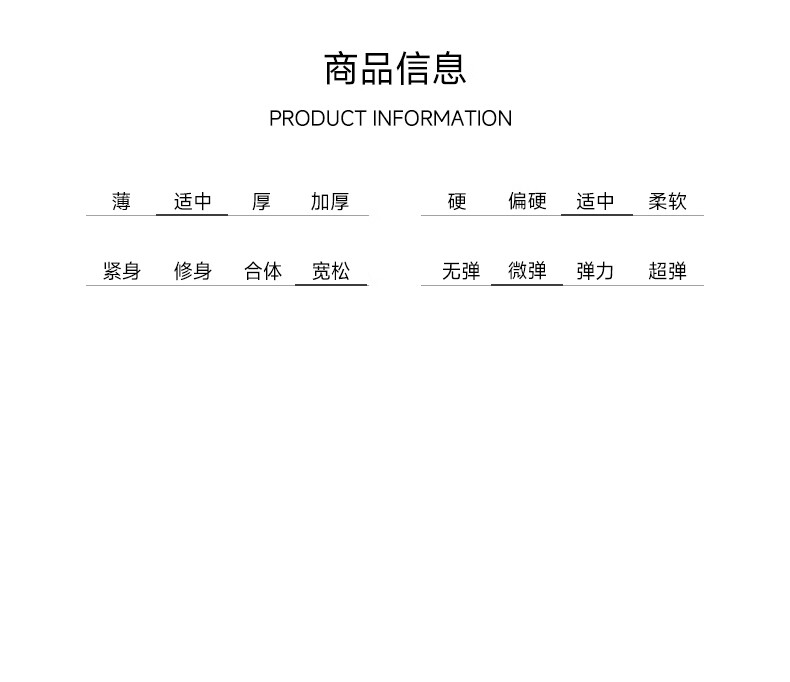 商品信息

PRODUCT INFORMATION

薄 适中 厚 加厚

紧身 修身 合体 宽松

硬 偏硬 适中 柔软

无弹 微弹 弹力 超弹